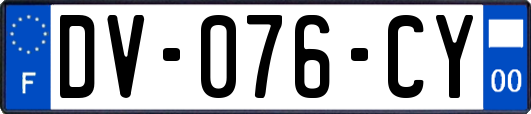 F
DV-076-CY
00